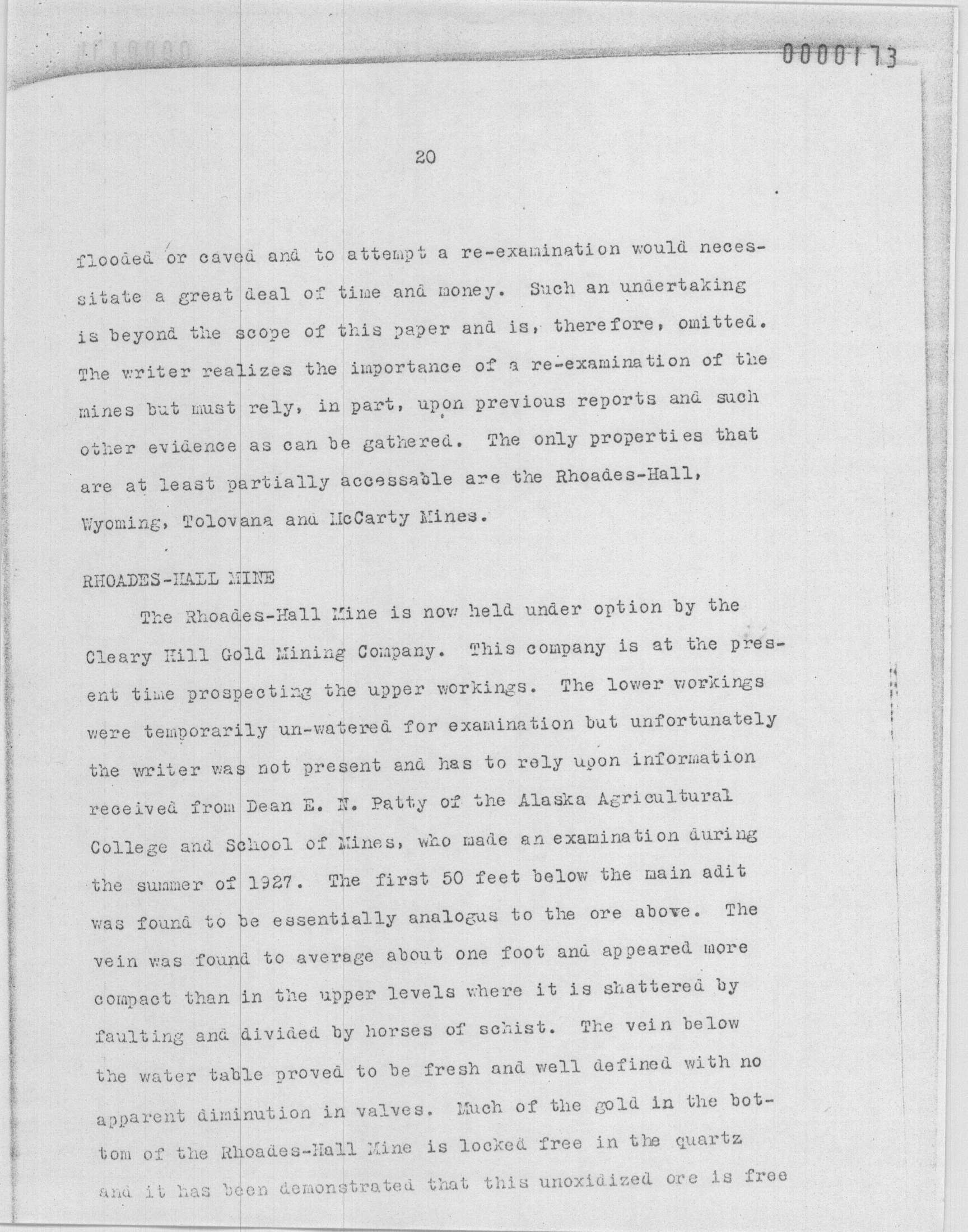 0000173

20

flooded or caved and to attempt a re-examination would necessitate a great deal of time and money. Such an undertaking is beyond the scope of this paper and is, therefore, omitted. The writer realizes the importance of a re-examination of the mines but must rely, in part, upon previous reports and such other evidence as can be gathered. The only properties that are at least partially accessable are the Rhoades-Hall, Wyoming, Tolovana and McCarty Mines.

RHOADES-HALL MINE

The Rhoades-Hall Mine is now held under option by the Cleary Hill Gold Mining Company. This company is at the present time prospecting the upper workings. The lower workings were temporarily un-watered for examination but unfortunately the writer was not present and has to rely upon information received from Dean E. N. Patty of the Alaska Agricultural College and School of Mines, who made an examination during the summer of 1927. The first 50 feet below the main adit was found to be essentially analogus to the ore above. The vein was found to average about one foot and appeared more compact than in the upper levels where it is shattered by faulting and divided by horses of schist. The vein below the water table proved to be fresh and well defined with no apparent diminution in valves. Much of the gold in the bottom of the Rhoades-Hall Mine is locked free in the quartz and it has been demonstrated that this unoxidized ore is free